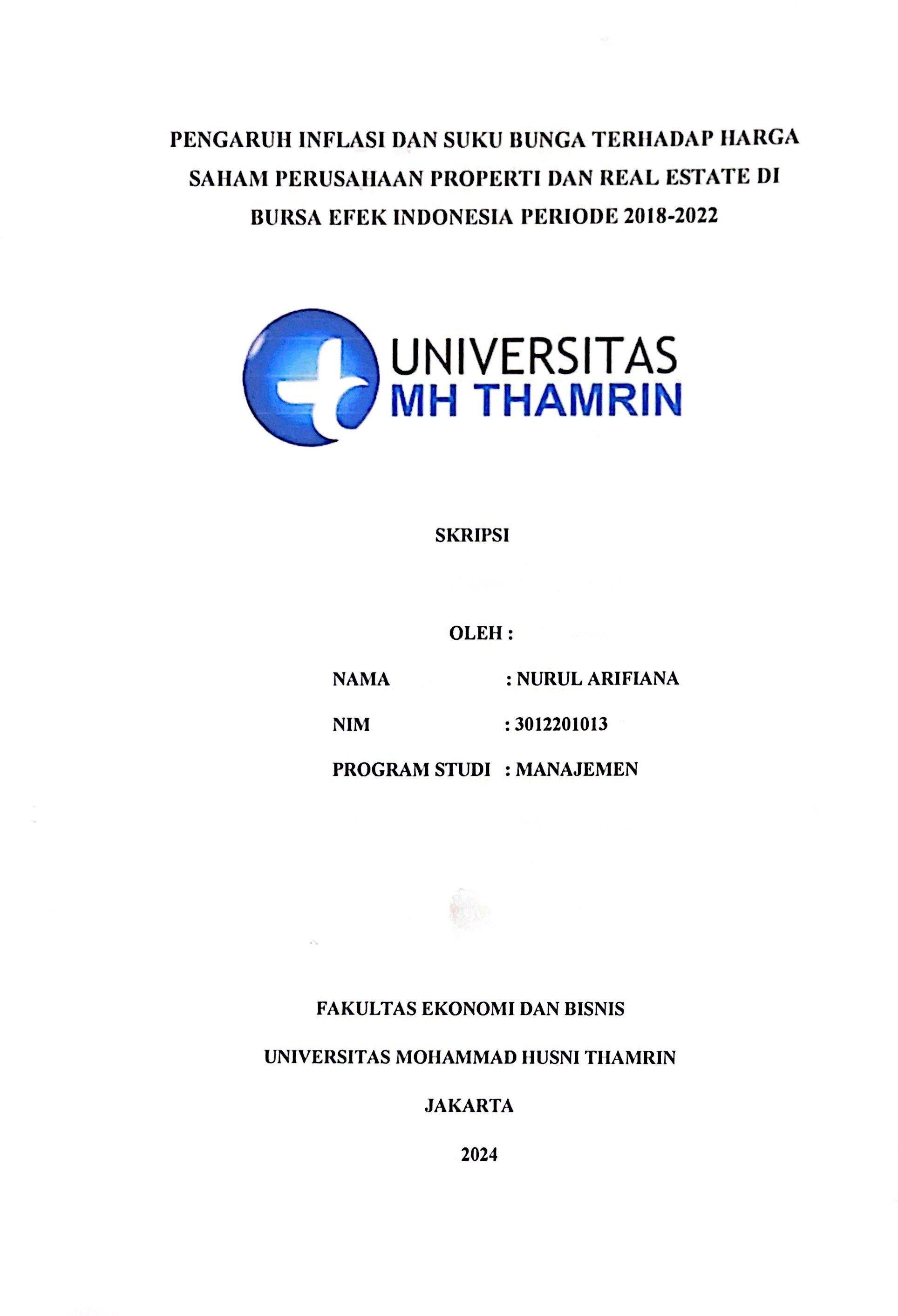 PENGARUH INFLASI DAN SUKU BUNGA TERHADAP HARGA SAHAM PERUSAHAAN PROPERTI DAN REAL ESTATE DI BURSA EFEK INDONESIA PERIODE 2018-2022

UNIVERSITAS
MH THAMRIN

SKRIPSI

OLEH :

NAMA : NURUL ARIFIANA

NIM : 3012201013

PROGRAM STUDI : MANAJEMEN

FAKULTAS EKONOMI DAN BISNIS

UNIVERSITAS MOHAMMAD HUSNI THAMRIN

JAKARTA

2024